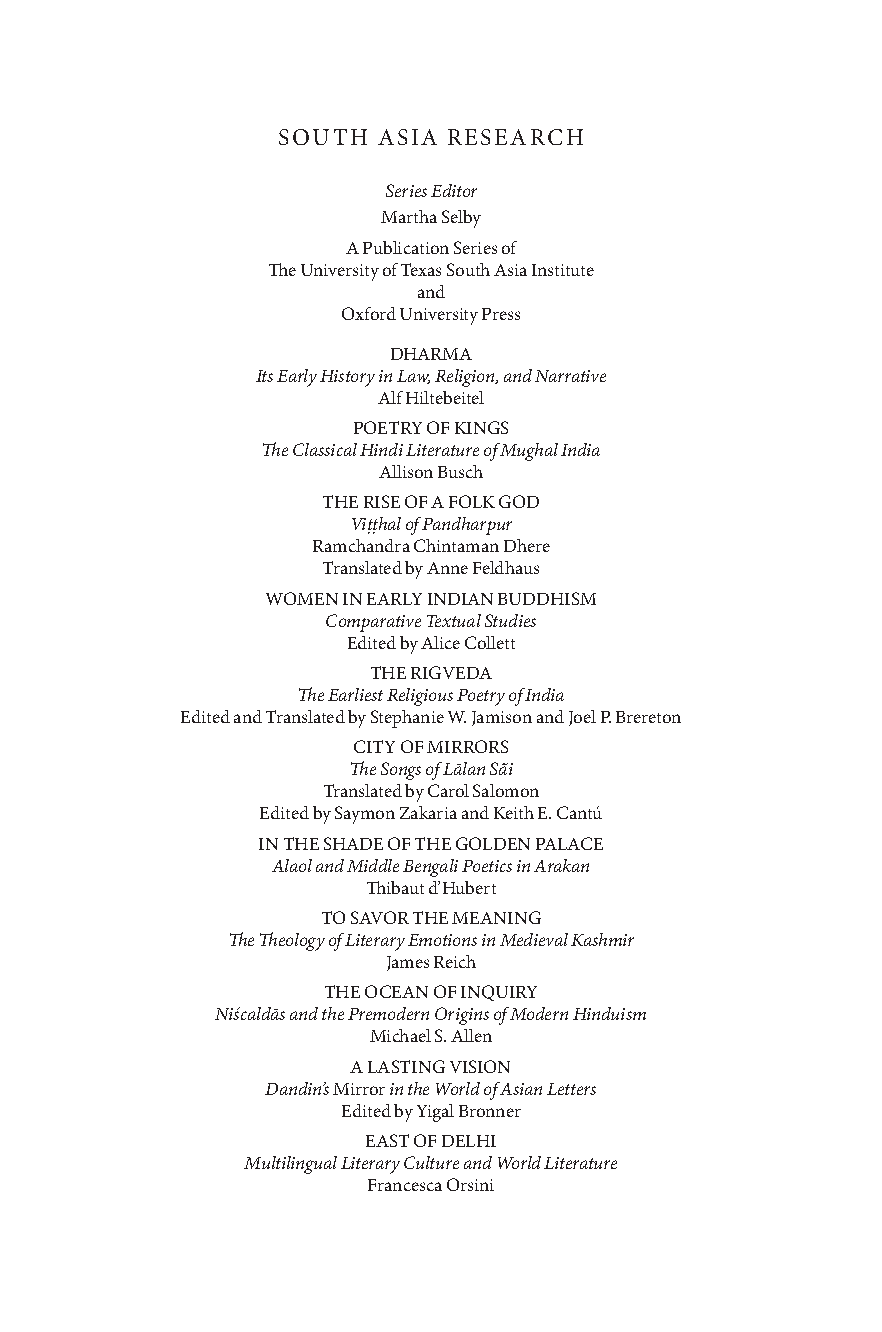 SOUTH ASIA RESEARCH

Series Editor
Martha Selby

A Publication Series of
The University of Texas South Asia Institute
and
Oxford University Press

DHARMA
Its Early History in Law, Religion, and Narrative
Alf Hiltebeitel

POETRY OF KINGS
The Classical Hindi Literature of Mughal India
Allison Busch

THE RISE OF A FOLK GOD
Viṭṭhal of Pandharpur
Ramchandra Chintaman Dhere
Translated by Anne Feldhaus

WOMEN IN EARLY INDIAN BUDDHISM
Comparative Textual Studies
Edited by Alice Collett

THE RIGVEDA
The Earliest Religious Poetry of India
Edited and Translated by Stephanie W. Jamison and Joel P. Brereton

CITY OF MIRRORS
The Songs of Lālan Sāi
Translated by Carol Salomon
Edited by Saymon Zakaria and Keith E. Cantú

IN THE SHADE OF THE GOLDEN PALACE
Alaol and Middle Bengali Poetics in Arakan
Thibaut d'Hubert

TO SAVOR THE MEANING
The Theology of Literary Emotions in Medieval Kashmir
James Reich

THE OCEAN OF INQUIRY
Niścaldās and the Premodern Origins of Modern Hinduism
Michael S. Allen

A LASTING VISION
Dandin's Mirror in the World of Asian Letters
Edited by Yigal Bronner

EAST OF DELHI
Multilingual Literary Culture and World Literature
Francesca Orsini